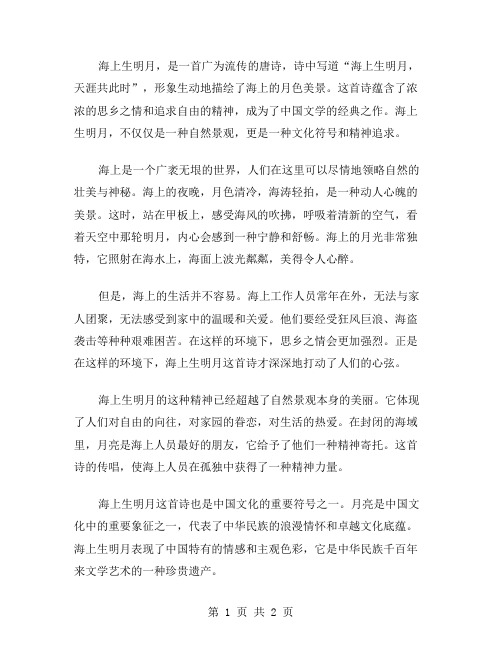 海上生明月，是一首广为流传的唐诗，诗中写道“海上生明月，天涯共此时”，形象生动地描绘了海上的月色美景。这首诗蕴含了浓浓的思乡之情和追求自由的精神，成为了中国文学的经典之作。海上生明月，不仅仅是一种自然景观，更是一种文化符号和精神追求。

海上是一个广袤无垠的世界，人们在这里可以尽情地领略自然的壮美与神秘。海上的夜晚，月色清冷，海涛轻拍，是一种动人心魄的美景。这时，站在甲板上，感受海风的吹拂，呼吸着清新的空气，看着天空中那轮明月，内心会感到一种宁静和舒畅。海上的月光非常独特，它照射在海水上，海面上波光粼粼，美得令人心醉。

但是，海上的生活并不容易。海上工作人员常年在外，无法与家人团聚，无法感受到家中的温暖和关爱。他们要经受狂风巨浪、海盗袭击等种种艰难困苦。在这样的环境下，思乡之情会更加强烈。正是在这样的环境下，海上生明月这首诗才深深地打动了人们的心弦。

海上生明月的这种精神已经超越了自然景观本身的美丽。它体现了人们对自由的向往，对家园的眷恋，对生活的热爱。在封闭的海域里，月亮是海上人员最好的朋友，它给予了他们一种精神寄托。这首诗的传唱，使海上人员在孤独中获得了一种精神力量。

海上生明月这首诗也是中国文化的重要符号之一。月亮是中国文化中的重要象征之一，代表了中华民族的浪漫情怀和卓越文化底蕴。海上生明月表现了中国特有的情感和主观色彩，它是中华民族千百年来文学艺术的一种珍贵遗产。

第 1 页 共 2 页